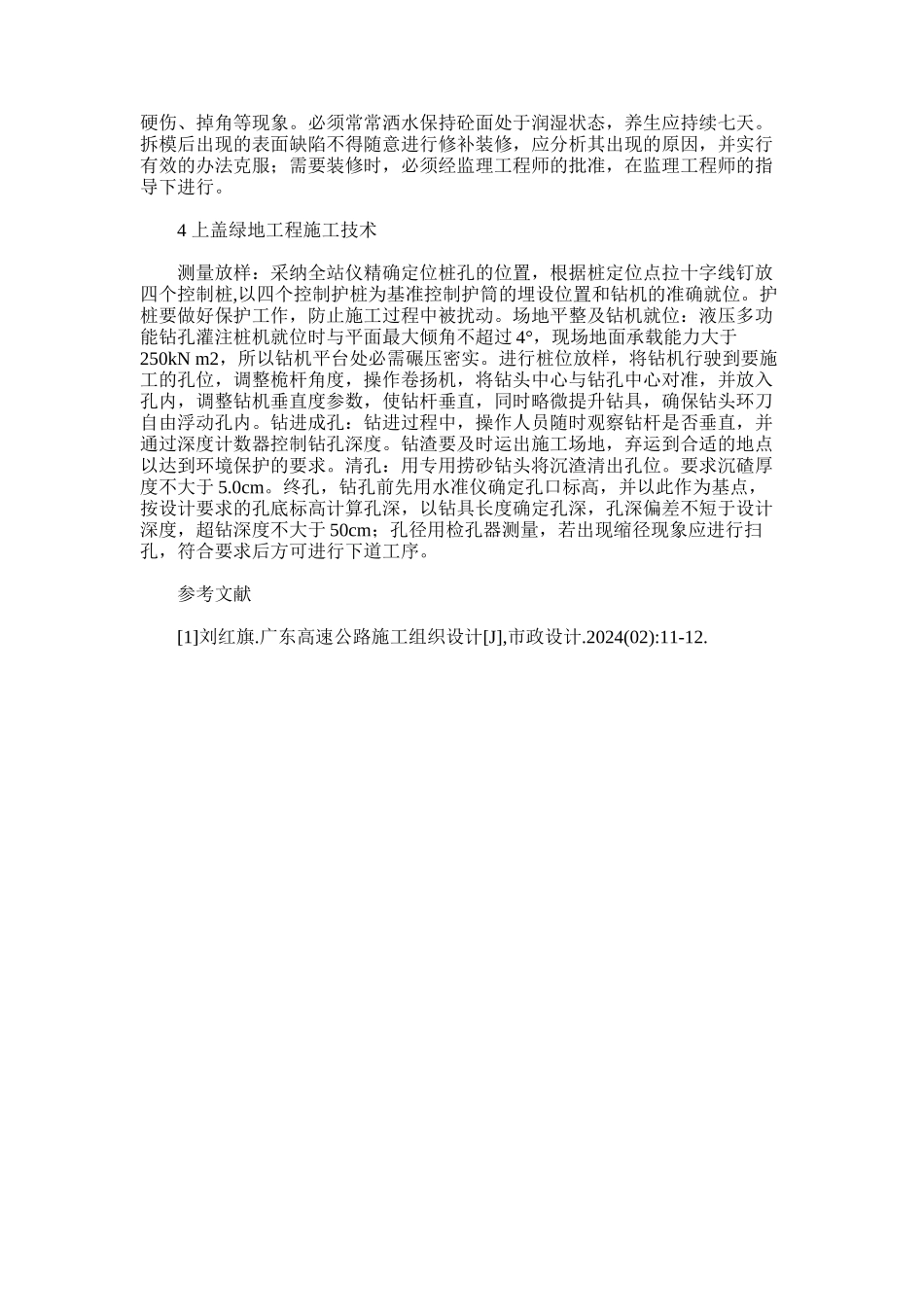 硬伤、掉角等现象。必须常常洒水保持砼面处于润湿状态，养生应持续七天。拆模后出现的表面缺陷不得随意进行修补装修，应分析其出现的原因，并实行有效的办法克服；需要装修时，必须经监理工程师的批准，在监理工程师的指导下进行。

4 上盖绿地工程施工技术

测量放样：采纳全站仪精确定位桩孔的位置，根据桩定位点拉十字线钉放四个控制桩,以四个控制护桩为基准控制护筒的埋设位置和钻机的准确就位。护桩要做好保护工作，防止施工过程中被扰动。场地平整及钻机就位：液压多功能钻孔灌注桩机就位时与平面最大倾角不超过 4°，现场地面承载能力大于 250kN m2，所以钻机平台处必需碾压密实。进行桩位放样，将钻机行驶到要施工的孔位，调整桅杆角度，操作卷扬机，将钻头中心与钻孔中心对准，并放入孔内，调整钻机垂直度参数，使钻杆垂直，同时略微提升钻具，确保钻头环刀自由浮动孔内。钻进成孔：钻进过程中，操作人员随时观察钻杆是否垂直，并通过深度计数器控制钻孔深度。钻渣要及时运出施工场地，弃运到合适的地点以达到环境保护的要求。清孔：用专用捞砂钻头将沉渣清出孔位。要求沉碴厚度不大于 5.0cm。终孔，钻孔前先用水准仪确定孔口标高，并以此作为基点，按设计要求的孔底标高计算孔深，以钻具长度确定孔深，孔深偏差不短于设计深度，超钻深度不大于 50cm；孔径用检孔器测量，若出现缩径现象应进行扫孔，符合要求后方可进行下道工序。

参考文献

[1]刘红旗.广东高速公路施工组织设计[J],市政设计.2024(02):11-12.